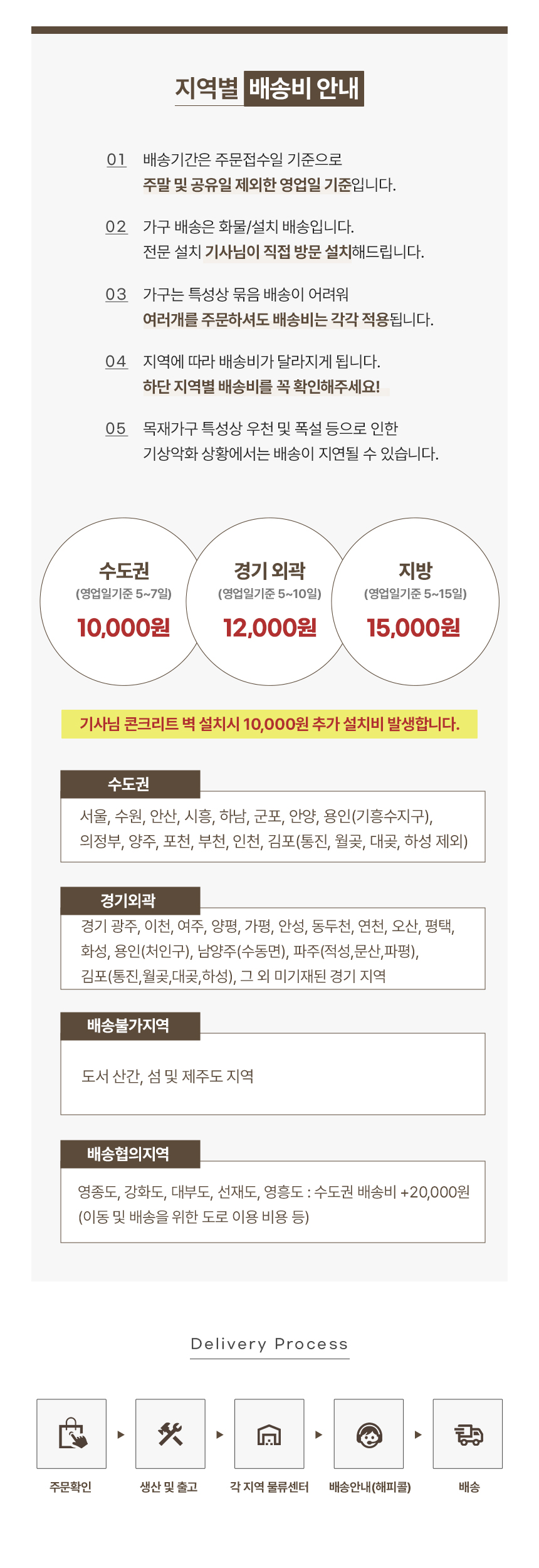 지역별 배송비 안내

01 배송기간은 주문접수일 기준으로 주말 및 공유일 제외한 영업일 기준입니다.

02 가구 배송은 화물/설치 배송입니다. 전문 설치 기사님이 직접 방문 설치해드립니다.

03 가구는 특성상 묶음 배송이 어려워 여러개를 주문하셔도 배송비는 각각 적용됩니다.

04 지역에 따라 배송비가 달라지게 됩니다. 하단 지역별 배송비를 꼭 확인해주세요!

05 목재가구 특성상 우천 및 폭설 등으로 인한 기상악화 상황에서는 배송이 지연될 수 있습니다.

수도권
(영업일기준 5~7일)
10,000원

경기 외곽
(영업일기준 5~10일)
12,000원

지방
(영업일기준 5~15일)
15,000원

기사님 콘크리트 벽 설치시 10,000원 추가 설치비 발생합니다.

수도권
서울, 수원, 안산, 시흥, 하남, 군포, 안양, 용인(기흥수지구), 의정부, 양주, 포천, 부천, 인천, 김포(통진, 월곶, 대곶, 하성 제외)

경기외곽
경기 광주, 이천, 여주, 양평, 가평, 안성, 동두천, 연천, 오산, 평택, 화성, 용인(처인구), 남양주(수동면), 파주(적성,문산,파평), 김포(통진,월곶,대곶,하성), 그 외 미기재된 경기 지역

배송불가지역
도서 산간, 섬 및 제주도 지역

배송협의지역
영종도, 강화도, 대부도, 선재도, 영흥도 : 수도권 배송비 +20,000원 (이동 및 배송을 위한 도로 이용 비용 등)

Delivery Process

주문확인
생산 및 출고
각 지역 물류센터
배송안내(해피콜)
배송